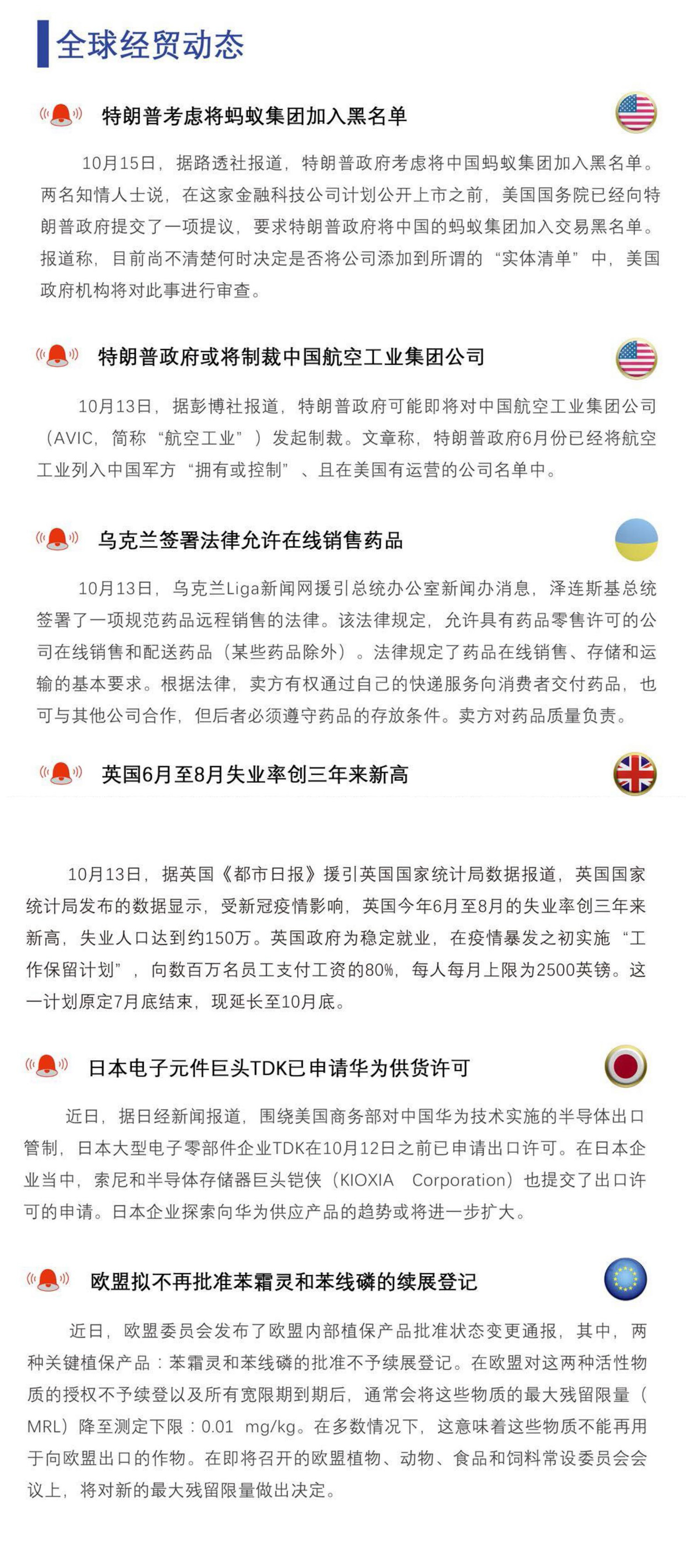 全球经贸动态

特朗普考虑将蚂蚁集团加入黑名单

10月15日，据路透社报道，特朗普政府考虑将中国蚂蚁集团加入黑名单。两名知情人士说，在这家金融科技公司计划公开上市之前，美国国务院已经向特朗普政府提交了一项提议，要求特朗普政府将中国的蚂蚁集团加入交易黑名单。报道称，目前尚不清楚何时决定是否将公司添加到所谓的“实体清单”中，美国政府机构将对此事进行审查。

特朗普政府或将制裁中国航空工业集团公司

10月13日，据彭博社报道，特朗普政府可能即将对中国航空工业集团公司（AVIC，简称“航空工业”）发起制裁。文章称，特朗普政府6月份已经将航空工业列入中国军方“拥有或控制”、且在美国有运营的公司名单中。

乌克兰签署法律允许在线销售药品

10月13日，乌克兰Liga新闻网援引总统办公室新闻办消息，泽连斯基总统签署了一项规范药品远程销售的法律。该法律规定，允许具有药品零售许可的公司在线销售和配送药品（某些药品除外）。法律规定了药品在线销售、存储和运输的基本要求。根据法律，卖方有权通过自己的快递服务向消费者交付药品，也可与其他公司合作，但后者必须遵守药品的存放条件。卖方对药品质量负责。

英国6月至8月失业率创三年来新高

10月13日，据英国《都市日报》援引英国国家统计局数据报道，英国国家统计局发布的数据显示，受新冠疫情影响，英国今年6月至8月的失业率创三年来新高，失业人口达到约150万。英国政府为稳定就业，在疫情暴发之初实施“工作保留计划”，向数百万名员工支付工资的80%，每人每月上限为2500英镑。这一计划原定7月底结束，现延长至10月底。

日本电子元件巨头TDK已申请华为供货许可

近日，据日经新闻报道，围绕美国商务部对中国华为技术实施的半导体出口管制，日本大型电子零部件企业TDK在10月12日之前已申请出口许可。在日本企业当中，索尼和半导体存储器巨头铠侠（KIOXIA Corporation）也提交了出口许可的申请。日本企业探索向华为供应产品的趋势或将进一步扩大。

欧盟拟不再批准苯霜灵和苯线磷的续展登记

近日，欧盟委员会发布了欧盟内部植保产品批准状态变更通报，其中，两种关键植保产品：苯霜灵和苯线磷的批准不予续展登记。在欧盟对这两种活性物质的授权不予续登以及所有宽限期到期后，通常会将这些物质的最大残留限量（MRL）降至测定下限：0.01 mg/kg。在多数情况下，这意味着这些物质不能再用于向欧盟出口的作物。在即将召开的欧盟植物、动物、食品和饲料常设委员会会议上，将对新的最大残留限量做出决定。